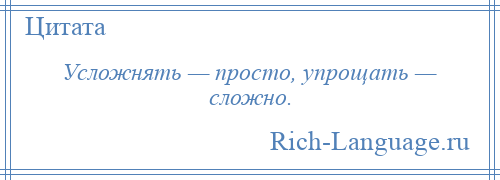 Цитата

Усложнять — просто, упрощать — сложно.

Rich-Language.ru